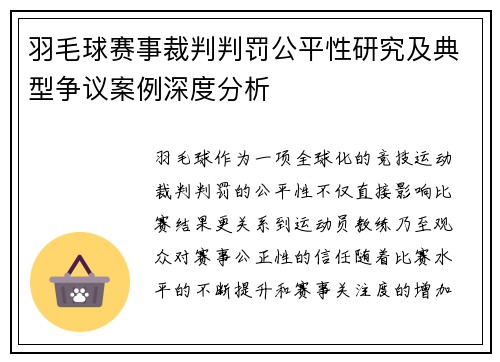 羽毛球赛事裁判判罚公平性研究及典型争议案例深度分析

羽毛球作为一项全球化的竞技运动裁判判罚的公平性不仅直接影响比赛结果更关系到运动员教练乃至观众对赛事公正性的信任随着比赛水平的不断提升和赛事关注度的增加